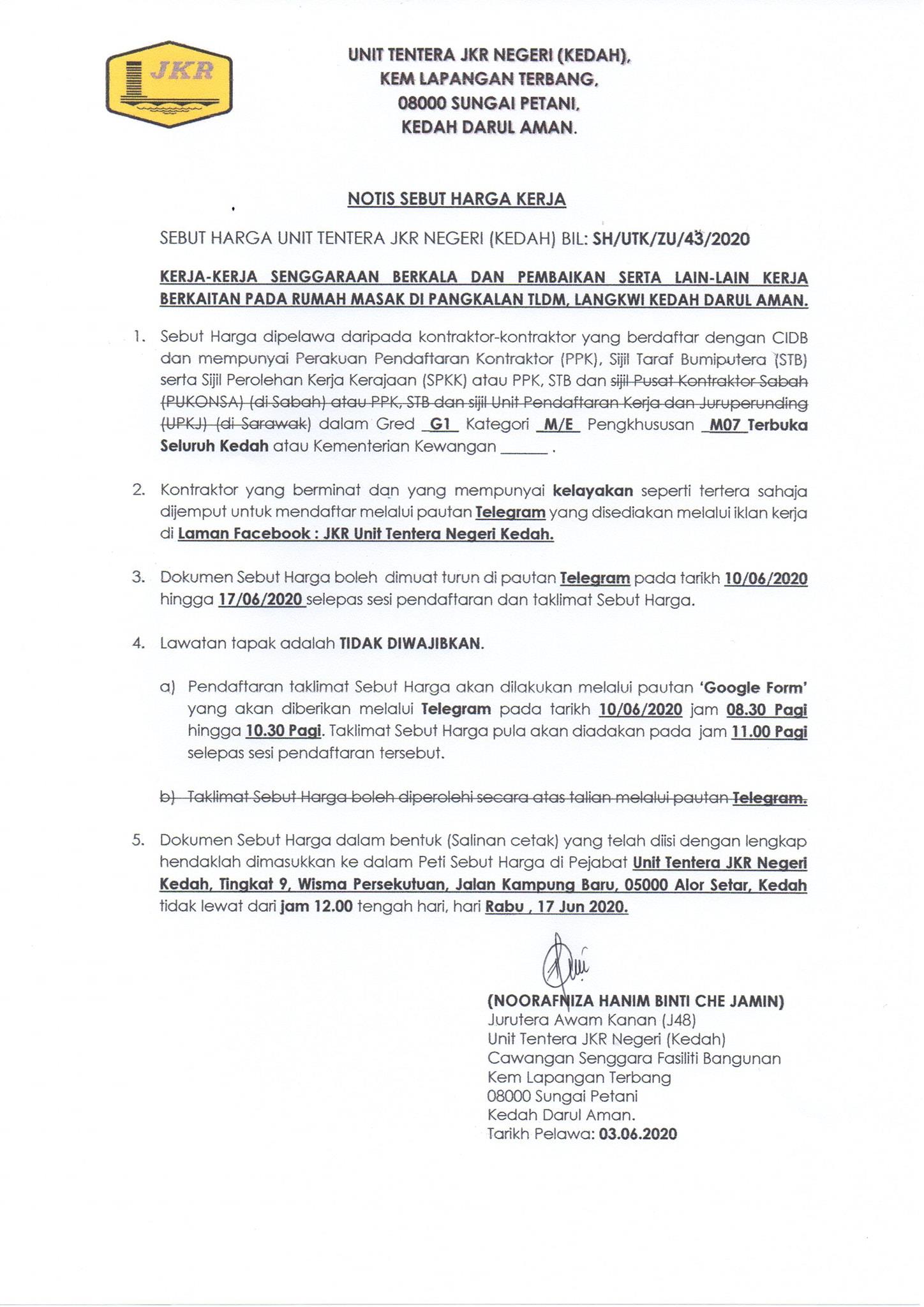 JKR

UNIT TENTERA JKR NEGERI (KEDAH), KEM LAPANGAN TERBANG, 08000 SUNGAI PETANI, KEDAH DARUL AMAN.

NOTIS SEBUT HARGA KERJA

SEBUT HARGA UNIT TENTERA JKR NEGERI (KEDAH) BIL: SH/UTK/ZU/43/2020

KERJA-KERJA SENGGARAAN BERKALA DAN PEMBAIKAN SERTA LAIN-LAIN KERJA BERKAITAN PADA RUMAH MASAK DI PANGKALAN TLDM, LANGKWI KEDAH DARUL AMAN.

1. Sebut Harga dipelawa daripada kontraktor-kontraktor yang berdaftar dengan CIDB dan mempunyai Perakuan Pendaftaran Kontraktor (PPK), Sijil Taraf Bumiputera (STB) serta Sijil Perolehan Kerja Kerajaan (SPKK) atau PPK, STB dan sijil Pusat Kontraktor Sabah (PUKONSA) (di Sabah) atau PPK, STB dan sijil Unit Pendaftaran Kerja dan Juruperunding (UPKJ) (di Sarawak) dalam Gred G1 Kategori M/E Pengkhususan M07 Terbuka Seluruh Kedah atau Kementerian Kewangan ______ .

2. Kontraktor yang berminat dan yang mempunyai kelayakan seperti tertera sahaja dijemput untuk mendaftar melalui pautan Telegram yang disediakan melalui iklan kerja di Laman Facebook : JKR Unit Tentera Negeri Kedah.

3. Dokumen Sebut Harga boleh dimuat turun di pautan Telegram pada tarikh 10/06/2020 hingga 17/06/2020 selepas sesi pendaftaran dan taklimat Sebut Harga.

4. Lawatan tapak adalah TIDAK DIWAJIBKAN.

a) Pendaftaran taklimat Sebut Harga akan dilakukan melalui pautan 'Google Form' yang akan diberikan melalui Telegram pada tarikh 10/06/2020 jam 08.30 Pagi hingga 10.30 Pagi. Taklimat Sebut Harga pula akan diadakan pada jam 11.00 Pagi selepas sesi pendaftaran tersebut.

b) Taklimat Sebut Harga boleh diperolehi secara atas talian melalui pautan Telegram.

5. Dokumen Sebut Harga dalam bentuk (Salinan cetak) yang telah diisi dengan lengkap hendaklah dimasukkan ke dalam Peti Sebut Harga di Pejabat Unit Tentera JKR Negeri Kedah, Tingkat 9, Wisma Persekutuan, Jalan Kampung Baru, 05000 Alor Setar, Kedah tidak lewat dari jam 12.00 tengah hari, hari Rabu , 17 Jun 2020.

(NOORAFNIZA HANIM BINTI CHE JAMIN)
Jurutera Awam Kanan (J48)
Unit Tentera JKR Negeri (Kedah)
Cawangan Senggara Fasiliti Bangunan
Kem Lapangan Terbang
08000 Sungai Petani
Kedah Darul Aman.
Tarikh Pelawa: 03.06.2020